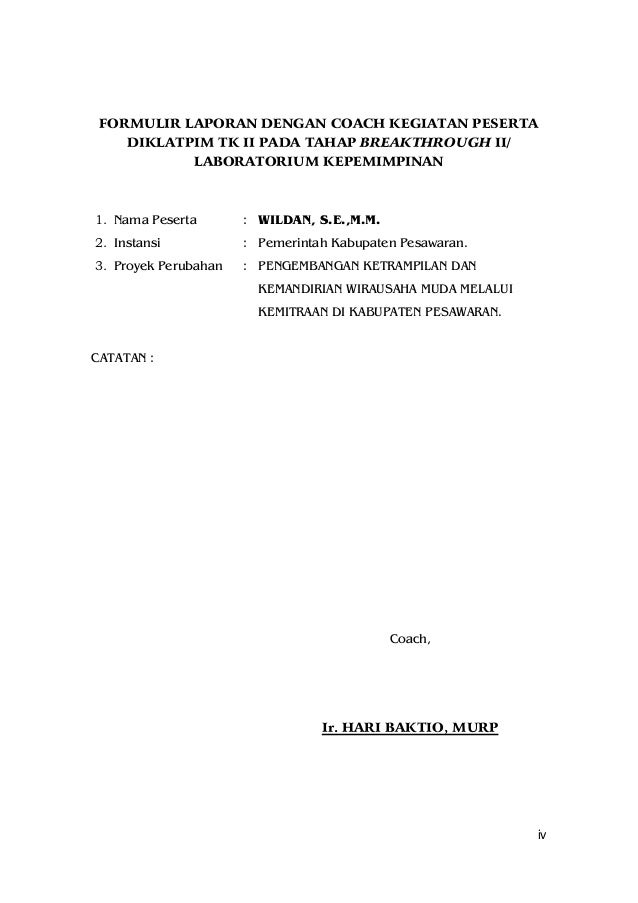 FORMULIR LAPORAN DENGAN COACH KEGIATAN PESERTA DIKLATPIM TK II PADA TAHAP BREAKTHROUGH II/ LABORATORIUM KEPEMIMPINAN

1. Nama Peserta : WILDAN, S.E.,M.M.
2. Instansi : Pemerintah Kabupaten Pesawaran.
3. Proyek Perubahan : PENGEMBANGAN KETRAMPILAN DAN KEMANDIRIAN WIRAUSAHA MUDA MELALUI KEMITRAAN DI KABUPATEN PESAWARAN.

CATATAN :

Coach,

Ir. HARI BAKTIO, MURP

iv